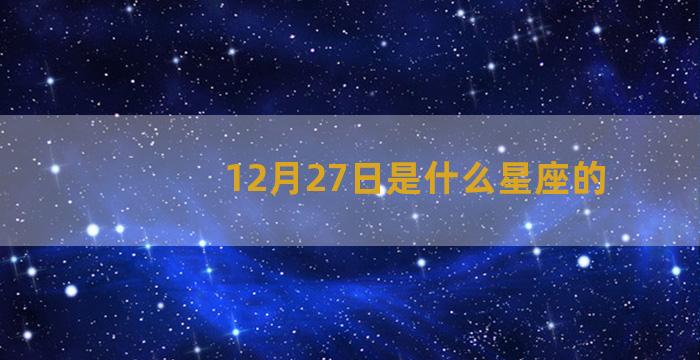 12月27日是什么星座的